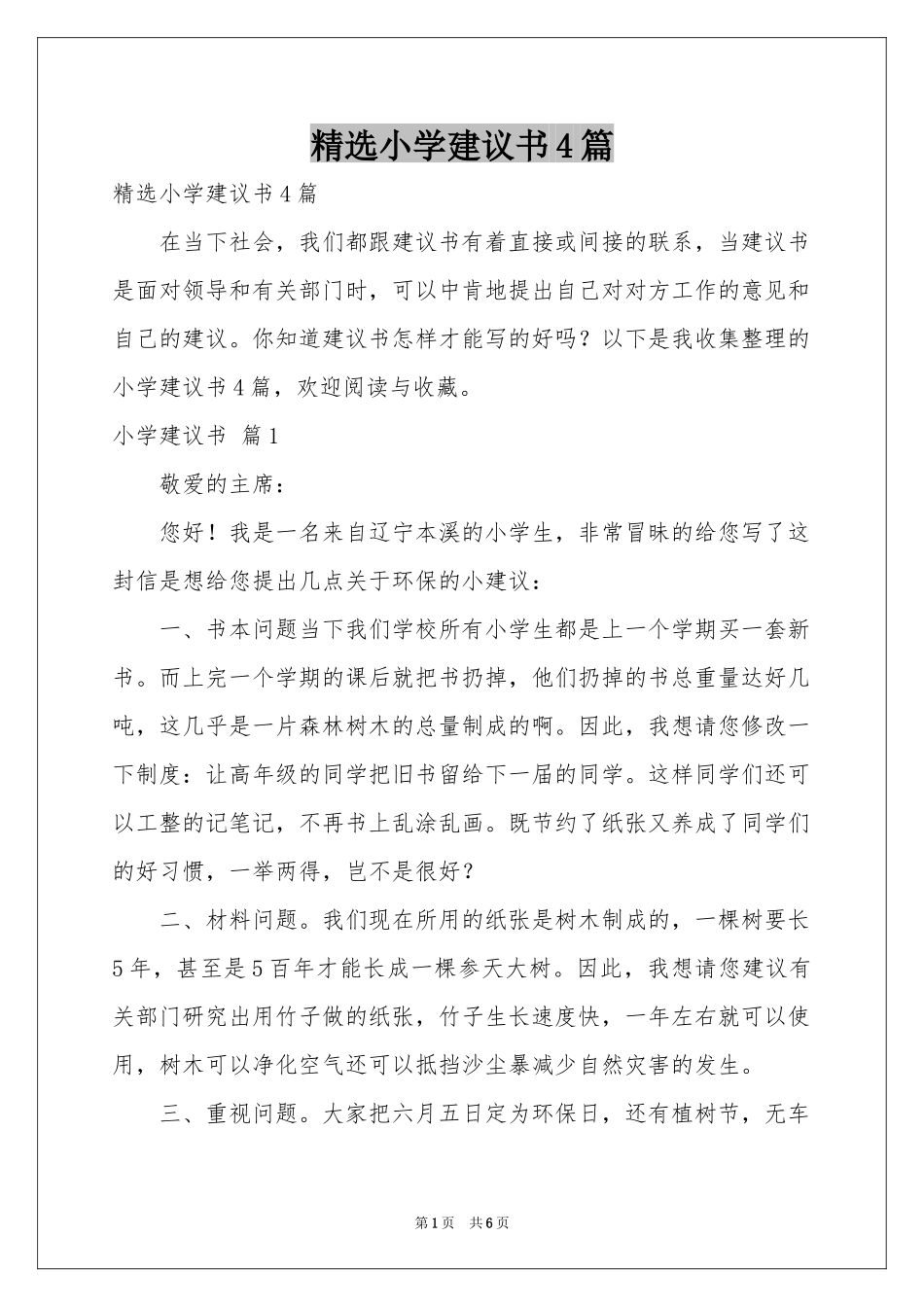 精选小学建议书4篇

精选小学建议书4篇

在当下社会，我们都跟建议书有着直接或间接的联系，当建议书是面对领导和有关部门时，可以中肯地提出自己对对方工作的意见和自己的建议。你知道建议书怎样才能写的好吗？以下是我收集整理的小学建议书4篇，欢迎阅读与收藏。

小学建议书 篇1

敬爱的主席：

您好！我是一名来自辽宁本溪的小学生，非常冒昧的给您写了这封信是想给您提出几点关于环保的小建议：

一、书本问题当下我们学校所有小学生都是上一个学期买一套新书。而上完一个学期的课后就把书扔掉，他们扔掉的书总重量达好几吨，这几乎是一片森林树木的总量制成的啊。因此，我想请您修改一下制度：让高年级的同学把旧书留给下一届的同学。这样同学们还可以工整的记笔记，不再书上乱涂乱画。既节约了纸张又养成了同学们的好习惯，一举两得，岂不是很好？

二、材料问题。我们现在所用的纸张是树木制成的，一棵树要长5年，甚至是5百年才能长成一棵参天大树。因此，我想请您建议有关部门研究出用竹子做的纸张，竹子生长速度快，一年左右就可以使用，树木可以净化空气还可以抵挡沙尘暴减少自然灾害的发生。

三、重视问题。大家把六月五日定为环保日，还有植树节，无车

第1页 共6页